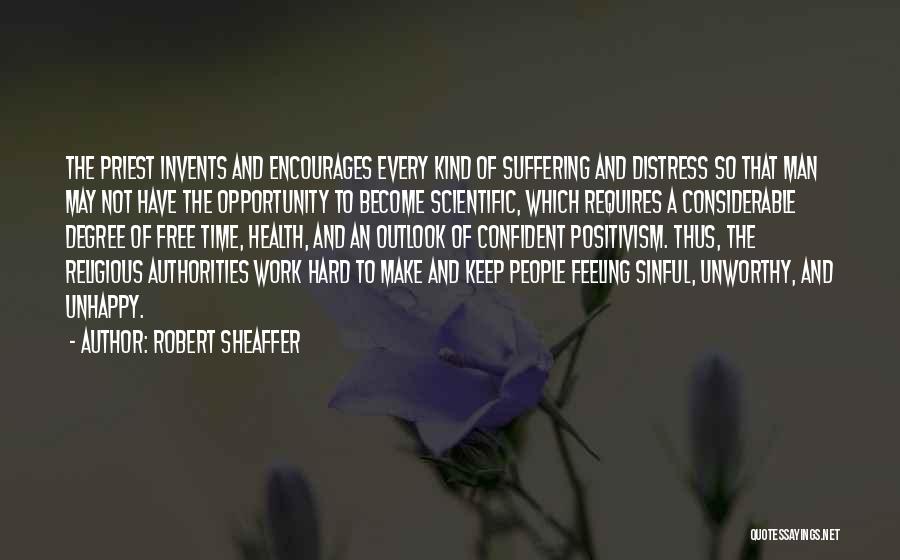 THE PRIEST INVENTS AND ENCOURAGES EVERY KIND OF SUFFERING AND DISTRESS SO THAT MAN MAY NOT HAVE THE OPPORTUNITY TO BECOME SCIENTIFIC, WHICH REQUIRES A CONSIDERABLE DEGREE OF FREE TIME, HEALTH, AND AN OUTLOOK OF CONFIDENT POSITIVISM. THUS, THE RELIGIOUS AUTHORITIES WORK HARD TO MAKE AND KEEP PEOPLE FEELING SINFUL, UNWORTHY, AND UNHAPPY.

- AUTHOR: ROBERT SHEAFFER

QUOTESSAYINGS.NET